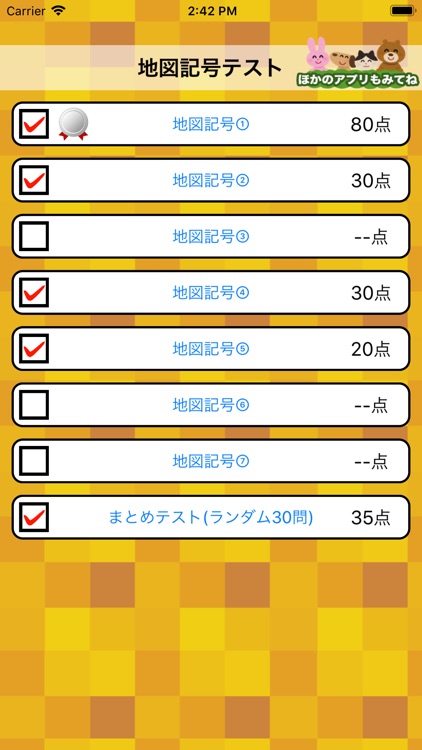 Carrier 2:42 PM

地図記号テスト

ほかのアプリもみてね

地図記号① 80点

地図記号② 30点

地図記号③ --点

地図記号④ 30点

地図記号⑤ 20点

地図記号⑥ --点

地図記号⑦ --点

まとめテスト(ランダム30問) 35点